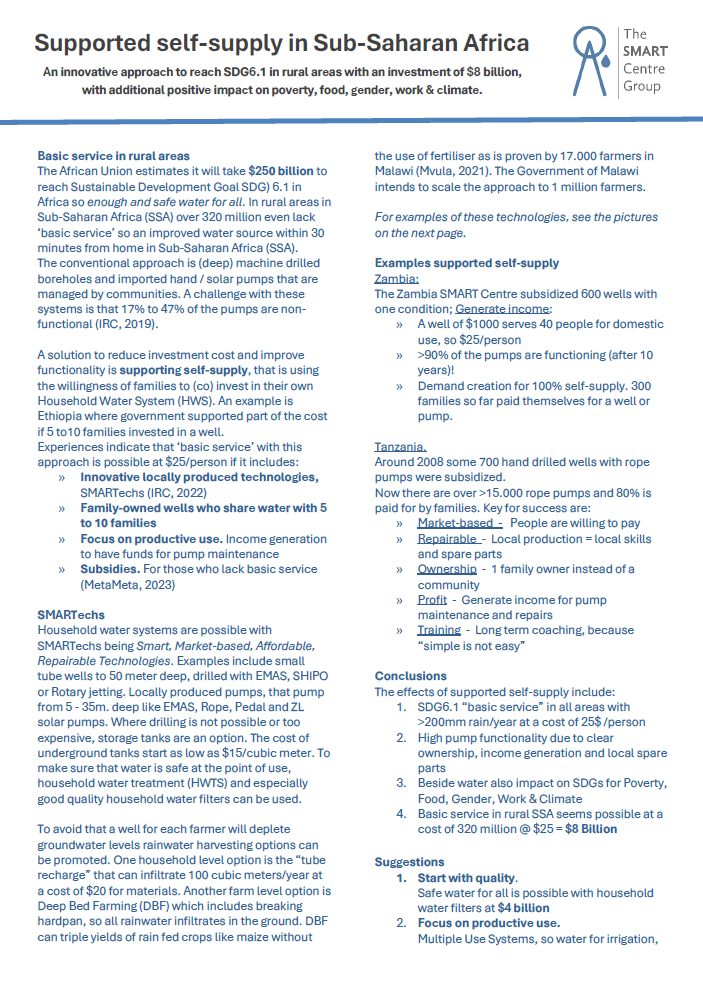 Supported self-supply in Sub-Saharan Africa

An innovative approach to reach SDG6.1 in rural areas with an investment of $8 billion, with additional positive impact on poverty, food, gender, work & climate.

The SMART Centre Group

Basic service in rural areas
The African Union estimates it will take $250 billion to reach Sustainable Development Goal SDG) 6.1 in Africa so enough and safe water for all. In rural areas in Sub-Saharan Africa (SSA) over 320 million even lack 'basic service' so an improved water source within 30 minutes from home in Sub-Saharan Africa (SSA).
The conventional approach is (deep) machine drilled boreholes and imported hand / solar pumps that are managed by communities. A challenge with these systems is that 17% to 47% of the pumps are non-functional (IRC, 2019).

A solution to reduce investment cost and improve functionality is supporting self-supply, that is using the willingness of families to (co) invest in their own Household Water System (HWS). An example is Ethiopia where government supported part of the cost if 5 to10 families invested in a well.
Experiences indicate that 'basic service' with this approach is possible at $25/person if it includes:
» Innovative locally produced technologies, SMARTechs (IRC, 2022)
» Family-owned wells who share water with 5 to 10 families
» Focus on productive use. Income generation to have funds for pump maintenance
» Subsidies. For those who lack basic service (MetaMeta, 2023)

SMARTechs
Household water systems are possible with SMARTechs being Smart, Market-based, Affordable, Repairable Technologies. Examples include small tube wells to 50 meter deep, drilled with EMAS, SHIPO or Rotary jetting. Locally produced pumps, that pump from 5 - 35m. deep like EMAS, Rope, Pedal and ZL solar pumps. Where drilling is not possible or too expensive, storage tanks are an option. The cost of underground tanks start as low as $15/cubic meter. To make sure that water is safe at the point of use, household water treatment (HWTS) and especially good quality household water filters can be used.

To avoid that a well for each farmer will deplete groundwater levels rainwater harvesting options can be promoted. One household level option is the "tube recharge" that can infiltrate 100 cubic meters/year at a cost of $20 for materials. Another farm level option is Deep Bed Farming (DBF) which includes breaking hardpan, so all rainwater infiltrates in the ground. DBF can triple yields of rain fed crops like maize without the use of fertiliser as is proven by 17.000 farmers in Malawi (Mvula, 2021). The Government of Malawi intends to scale the approach to 1 million farmers.

For examples of these technologies, see the pictures on the next page.

Examples supported self-supply
Zambia:
The Zambia SMART Centre subsidized 600 wells with one condition; Generate income:
» A well of $1000 serves 40 people for domestic use, so $25/person
» >90% of the pumps are functioning (after 10 years)!
» Demand creation for 100% self-supply. 300 families so far paid themselves for a well or pump.

Tanzania.
Around 2008 some 700 hand drilled wells with rope pumps were subsidized.
Now there are over >15.000 rope pumps and 80% is paid for by families. Key for success are:
» Market-based - People are willing to pay
» Repairable - Local production = local skills and spare parts
» Ownership - 1 family owner instead of a community
» Profit - Generate income for pump maintenance and repairs
» Training - Long term coaching, because "simple is not easy"

Conclusions
The effects of supported self-supply include:
1. SDG6.1 "basic service" in all areas with >200mm rain/year at a cost of 25$ /person
2. High pump functionality due to clear ownership, income generation and local spare parts
3. Beside water also impact on SDGs for Poverty, Food, Gender, Work & Climate
4. Basic service in rural SSA seems possible at a cost of 320 million @ $25 = $8 Billion

Suggestions
1. Start with quality.
Safe water for all is possible with household water filters at $4 billion
2. Focus on productive use.
Multiple Use Systems, so water for irrigation,